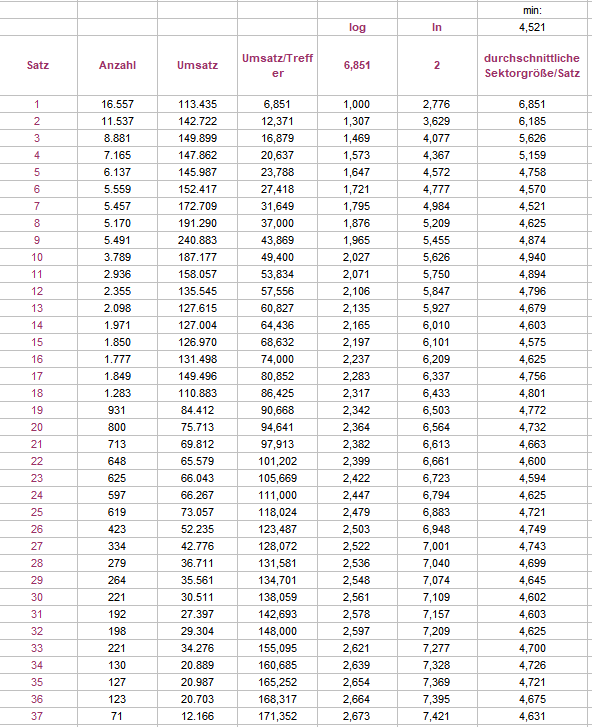 |  |  |  |  |  |  | min: |
|---|---|---|---|---|---|---|
|  |  |  |  | log | ln | 4,521 |
| Satz | Anzahl | Umsatz | Umsatz/Treffer | 6,851 | 2 | durchschnittliche Sektorgröße/Satz |
| 1 | 16.557 | 113.435 | 6,851 | 1,000 | 2,776 | 6,851 |
| 2 | 11.537 | 142.722 | 12,371 | 1,307 | 3,629 | 6,185 |
| 3 | 8.881 | 149.899 | 16,879 | 1,469 | 4,077 | 5,626 |
| 4 | 7.165 | 147.862 | 20,637 | 1,573 | 4,367 | 5,159 |
| 5 | 6.137 | 145.987 | 23,788 | 1,647 | 4,572 | 4,758 |
| 6 | 5.559 | 152.417 | 27,418 | 1,721 | 4,777 | 4,570 |
| 7 | 5.457 | 172.709 | 31,649 | 1,795 | 4,984 | 4,521 |
| 8 | 5.170 | 191.290 | 37,000 | 1,876 | 5,209 | 4,625 |
| 9 | 5.491 | 240.883 | 43,869 | 1,965 | 5,455 | 4,874 |
| 10 | 3.789 | 187.177 | 49,400 | 2,027 | 5,626 | 4,940 |
| 11 | 2.936 | 158.057 | 53,834 | 2,071 | 5,750 | 4,894 |
| 12 | 2.355 | 135.545 | 57,556 | 2,106 | 5,847 | 4,796 |
| 13 | 2.098 | 127.615 | 60,827 | 2,135 | 5,927 | 4,679 |
| 14 | 1.971 | 127.004 | 64,436 | 2,165 | 6,010 | 4,603 |
| 15 | 1.850 | 126.970 | 68,632 | 2,197 | 6,101 | 4,575 |
| 16 | 1.777 | 131.498 | 74,000 | 2,237 | 6,209 | 4,625 |
| 17 | 1.849 | 149.496 | 80,852 | 2,283 | 6,337 | 4,756 |
| 18 | 1.283 | 110.883 | 86,425 | 2,317 | 6,433 | 4,801 |
| 19 | 931 | 84.412 | 90,668 | 2,342 | 6,503 | 4,772 |
| 20 | 800 | 75.713 | 94,641 | 2,364 | 6,564 | 4,732 |
| 21 | 713 | 69.812 | 97,913 | 2,382 | 6,613 | 4,663 |
| 22 | 648 | 65.579 | 101,202 | 2,399 | 6,661 | 4,600 |
| 23 | 625 | 66.043 | 105,669 | 2,422 | 6,723 | 4,594 |
| 24 | 597 | 66.267 | 111,000 | 2,447 | 6,794 | 4,625 |
| 25 | 619 | 73.057 | 118,024 | 2,479 | 6,883 | 4,721 |
| 26 | 423 | 52.235 | 123,487 | 2,503 | 6,948 | 4,749 |
| 27 | 334 | 42.776 | 128,072 | 2,522 | 7,001 | 4,743 |
| 28 | 279 | 36.711 | 131,581 | 2,536 | 7,040 | 4,699 |
| 29 | 264 | 35.561 | 134,701 | 2,548 | 7,074 | 4,645 |
| 30 | 221 | 30.511 | 138,059 | 2,561 | 7,109 | 4,602 |
| 31 | 192 | 27.397 | 142,693 | 2,578 | 7,157 | 4,603 |
| 32 | 198 | 29.304 | 148,000 | 2,597 | 7,209 | 4,625 |
| 33 | 221 | 34.276 | 155,095 | 2,621 | 7,277 | 4,700 |
| 34 | 130 | 20.889 | 160,685 | 2,639 | 7,328 | 4,726 |
| 35 | 127 | 20.987 | 165,252 | 2,654 | 7,369 | 4,721 |
| 36 | 123 | 20.703 | 168,317 | 2,664 | 7,395 | 4,675 |
| 37 | 71 | 12.166 | 171,352 | 2,673 | 7,421 | 4,631 |